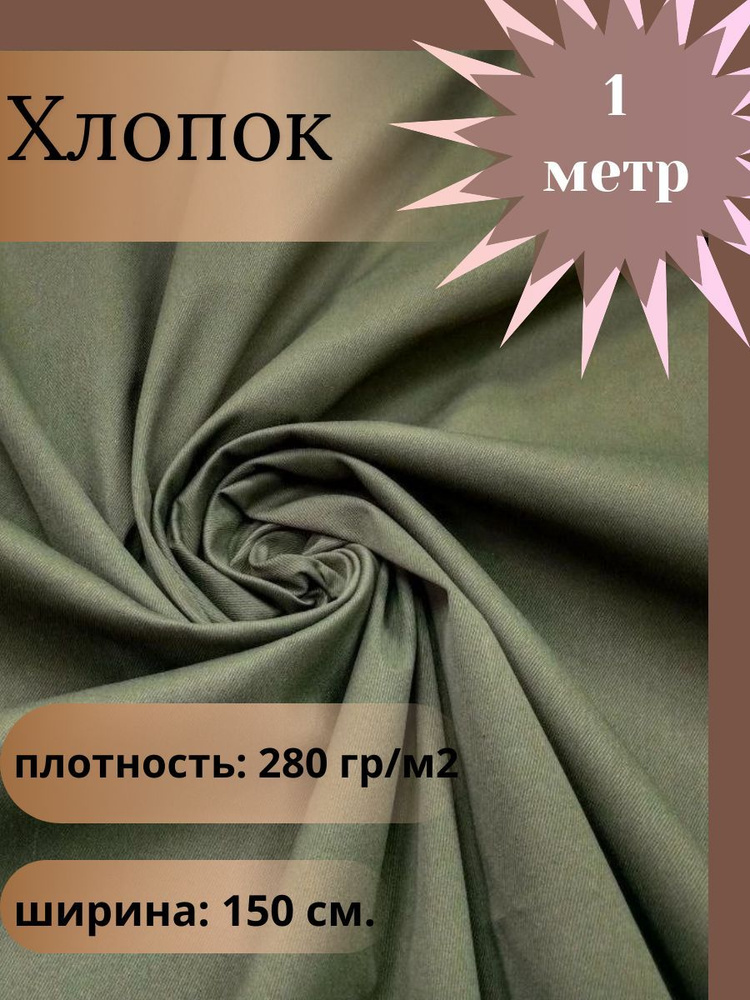 Хлопок

1
метр

плотность: 280 гр/м2

ширина: 150 см.